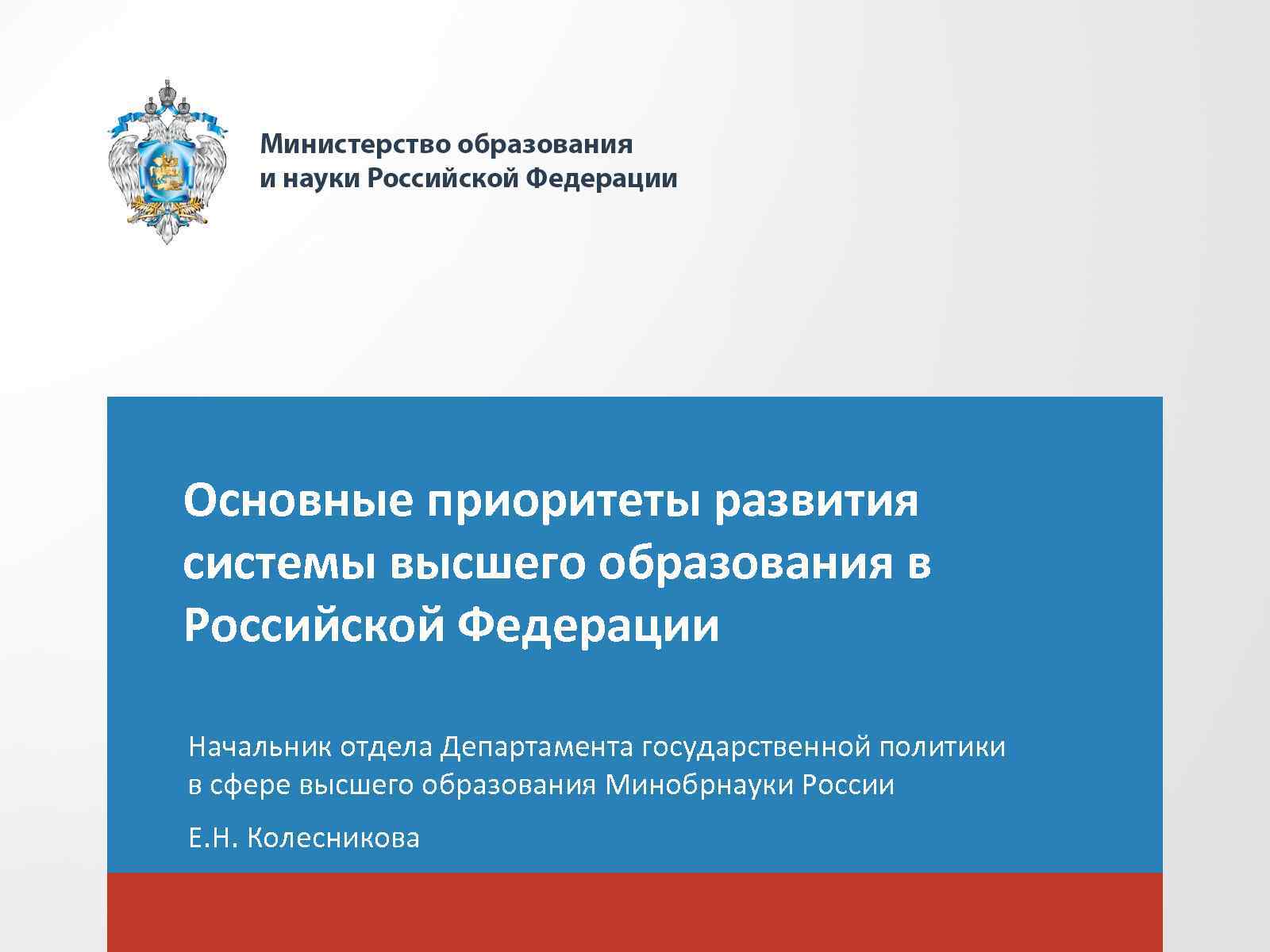 Министерство образования
и науки Российской Федерации

Основные приоритеты развития системы высшего образования в Российской Федерации

Начальник отдела Департамента государственной политики в сфере высшего образования Минобрнауки России

Е.Н. Колесникова